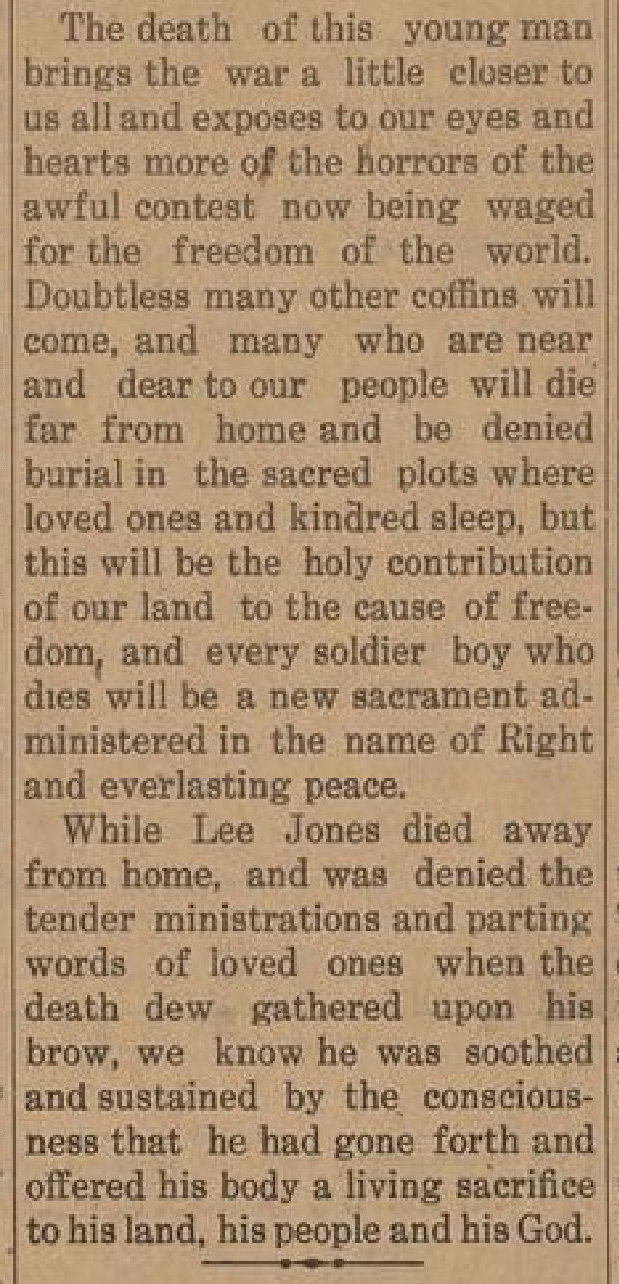 The death of this young man brings the war a little closer to us all and exposes to our eyes and hearts more of the horrors of the awful contest now being waged for the freedom of the world. Doubtless many other coffins will come, and many who are near and dear to our people will die far from home and be denied burial in the sacred plots where loved ones and kindred sleep, but this will be the holy contribution of our land to the cause of freedom, and every soldier boy who dies will be a new sacrament administered in the name of Right and everlasting peace.

While Lee Jones died away from home, and was denied the tender ministrations and parting words of loved ones when the death dew gathered upon his brow, we know he was soothed and sustained by the consciousness that he had gone forth and offered his body a living sacrifice to his land, his people and his God.